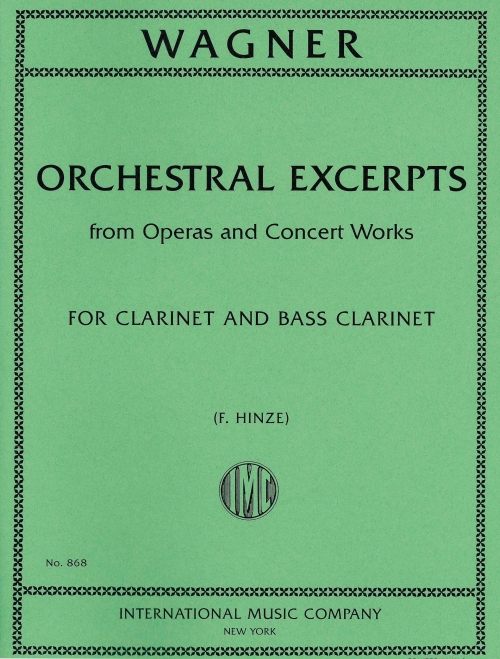 WAGNER

ORCHESTRAL EXCERPTS

from Operas and Concert Works

FOR CLARINET AND BASS CLARINET

(F. HINZE)

IMC

No. 868

INTERNATIONAL MUSIC COMPANY
NEW YORK